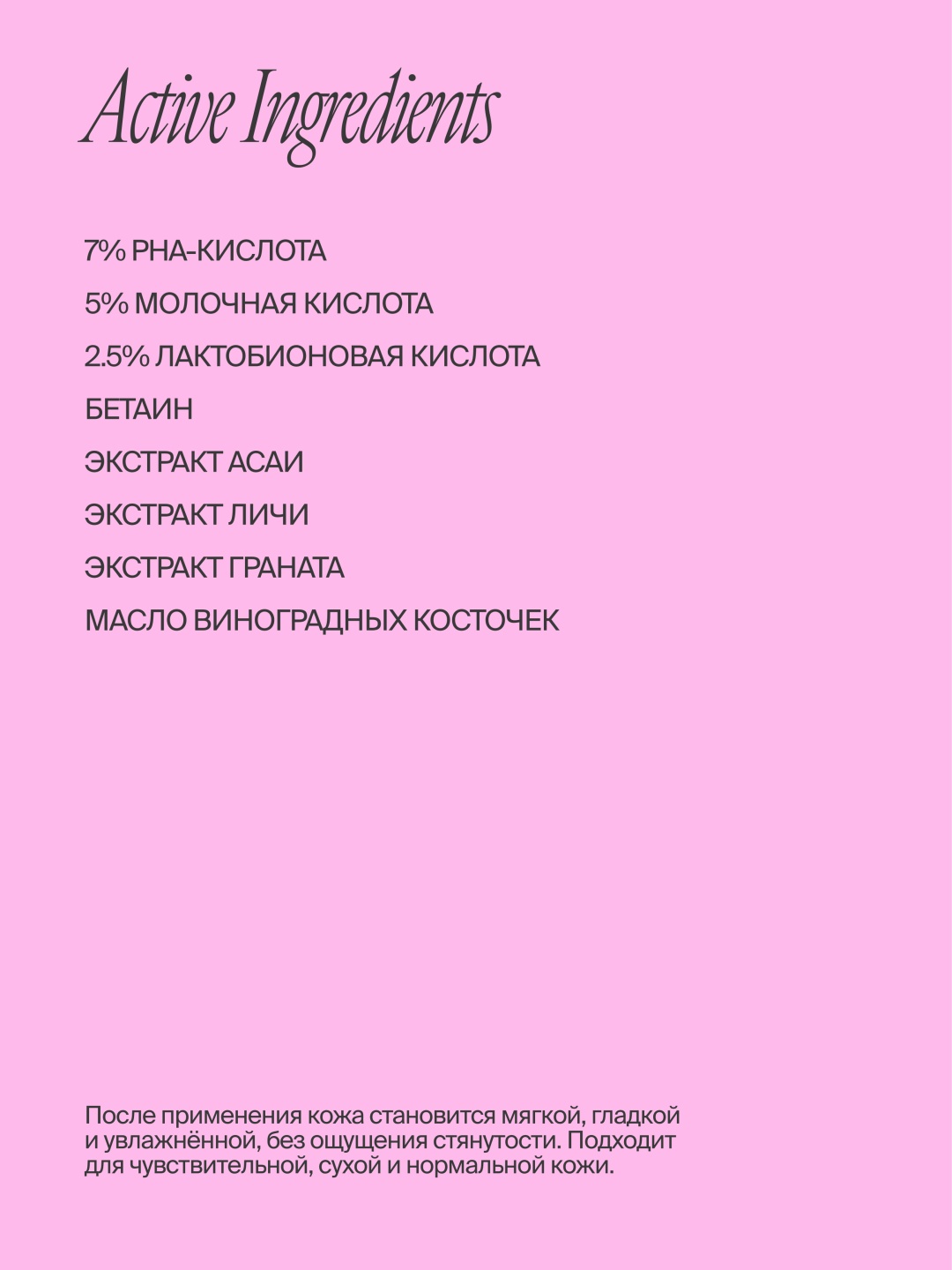 Active Ingredients

7% PHA-КИСЛОТА

5% МОЛОЧНАЯ КИСЛОТА

2.5% ЛАКТОБИОНОВАЯ КИСЛОТА

БЕТАИН

ЭКСТРАКТ АСАИ

ЭКСТРАКТ ЛИЧИ

ЭКСТРАКТ ГРАНАТА

МАСЛО ВИНОГРАДНЫХ КОСТОЧЕК

После применения кожа становится мягкой, гладкой и увлажнённой, без ощущения стянутости. Подходит для чувствительной, сухой и нормальной кожи.